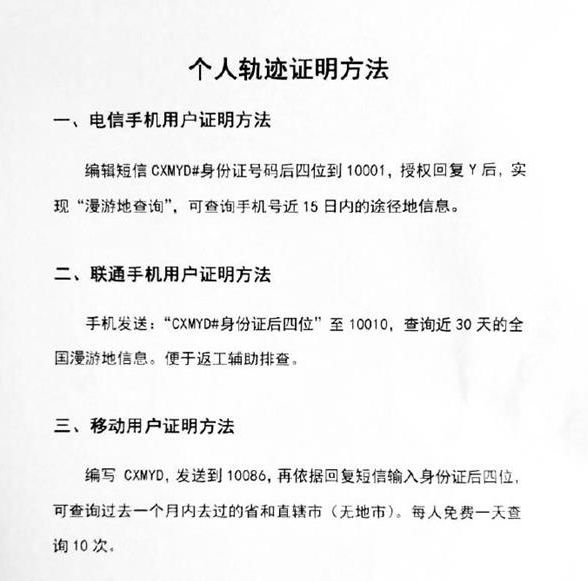 个人轨迹证明方法

一、电信手机用户证明方法

编辑短信 CXMYD#身份证号码后四位到 10001，授权回复 Y 后，实现“漫游地查询”，可查询手机号近 15 日内的途径地信息。

二、联通手机用户证明方法

手机发送：“CXMYD#身份证后四位”至 10010，查询近 30 天的全国漫游地信息。便于返工辅助排查。

三、移动用户证明方法

编写 CXMYD，发送到 10086，再依据回复短信输入身份证后四位，可查询过去一个月内去过的省和直辖市（无地市）。每人免费一天查询 10 次。